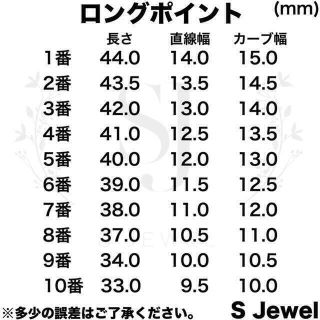 ロングポイント (mm)

| | 長さ | 直線幅 | カーブ幅 |
|---|---|---|---|
| 1番 | 44.0 | 14.0 | 15.0 |
| 2番 | 43.5 | 13.5 | 14.5 |
| 3番 | 42.0 | 13.0 | 14.0 |
| 4番 | 41.0 | 12.5 | 13.5 |
| 5番 | 40.0 | 12.0 | 13.0 |
| 6番 | 39.0 | 11.5 | 12.5 |
| 7番 | 38.0 | 11.0 | 12.0 |
| 8番 | 37.0 | 10.5 | 11.0 |
| 9番 | 34.0 | 10.0 | 10.5 |
| 10番 | 33.0 | 9.5 | 10.0 |

※多少の誤差はご了承ください。 S Jewel